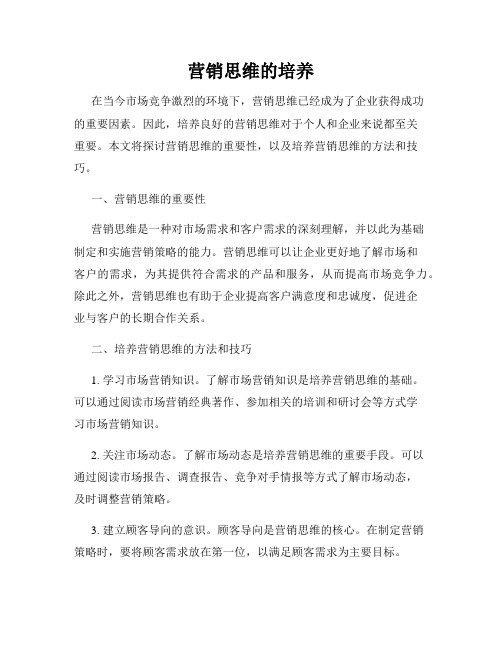 营销思维的培养

在当今市场竞争激烈的环境下，营销思维已经成为了企业获得成功的重要因素。因此，培养良好的营销思维对于个人和企业来说都至关重要。本文将探讨营销思维的重要性，以及培养营销思维的方法和技巧。

一、营销思维的重要性

营销思维是一种对市场需求和客户需求的深刻理解，并以此为基础制定和实施营销策略的能力。营销思维可以让企业更好地了解市场和客户的需求，为其提供符合需求的产品和服务，从而提高市场竞争力。除此之外，营销思维也有助于企业提高客户满意度和忠诚度，促进企业与客户的长期合作关系。

二、培养营销思维的方法和技巧

1. 学习市场营销知识。了解市场营销知识是培养营销思维的基础。可以通过阅读市场营销经典著作、参加相关的培训和研讨会等方式学习市场营销知识。

2. 关注市场动态。了解市场动态是培养营销思维的重要手段。可以通过阅读市场报告、调查报告、竞争对手情报等方式了解市场动态，及时调整营销策略。

3. 建立顾客导向的意识。顾客导向是营销思维的核心。在制定营销策略时，要将顾客需求放在第一位，以满足顾客需求为主要目标。